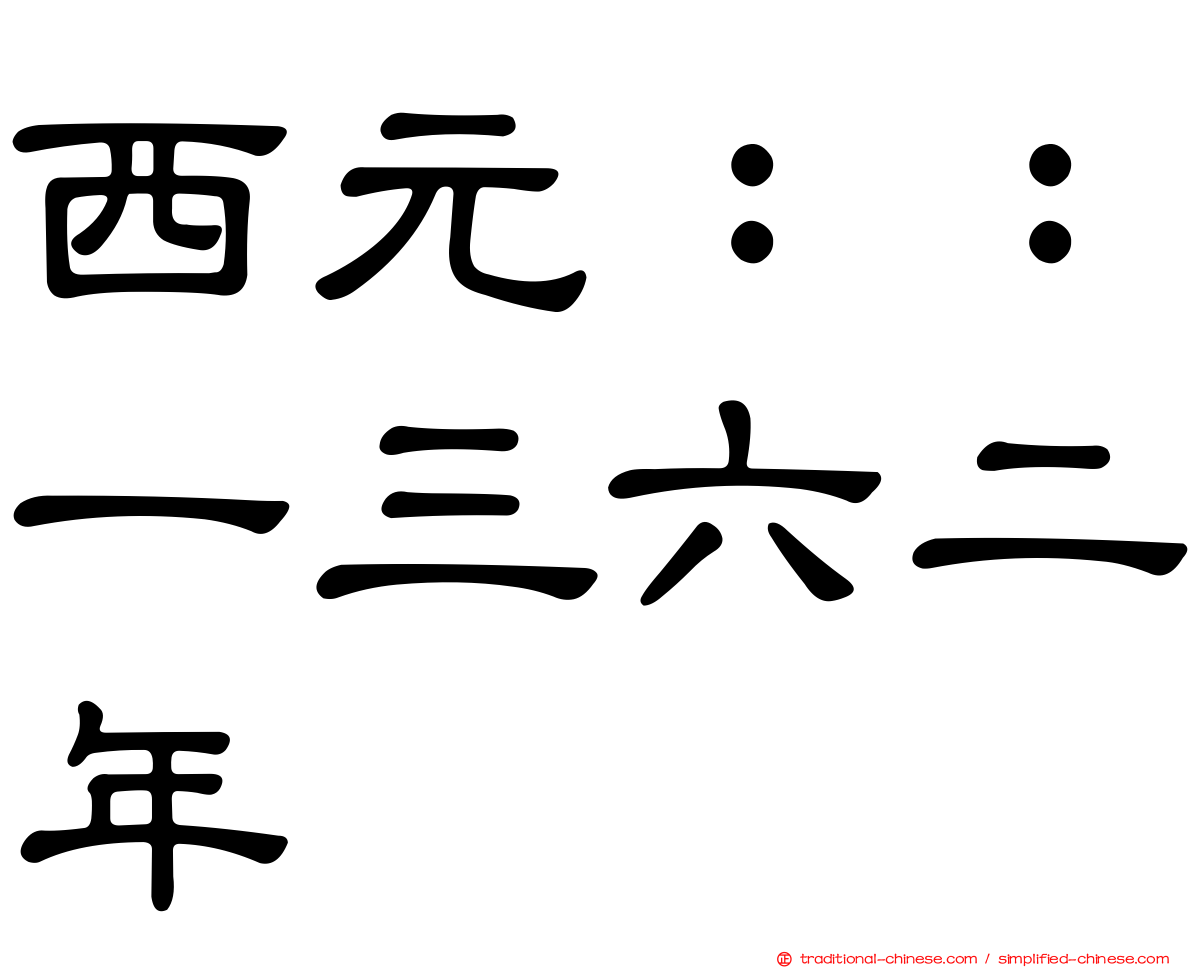 西元：：一三六二年

traditional-chinese.com / simplified-chinese.com